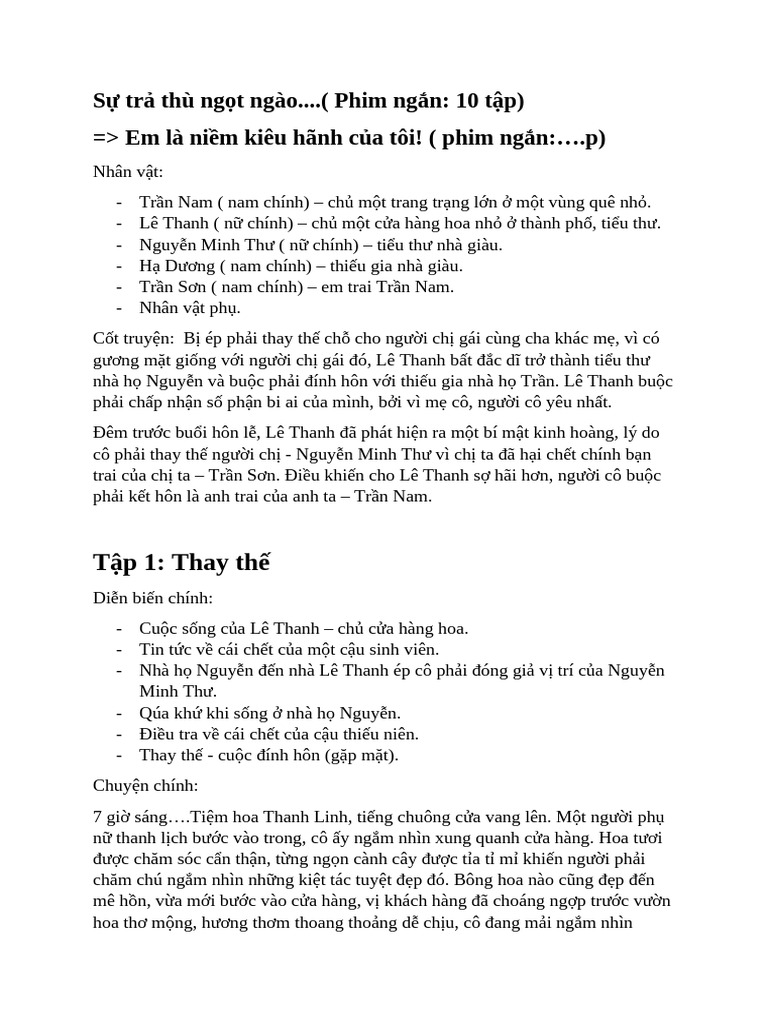 Sự trả thù ngọt ngào....( Phim ngắn: 10 tập)

=> Em là niềm kiêu hãnh của tôi! ( phim ngắn:….p)

Nhân vật:

- Trần Nam ( nam chính) – chủ một trang trạng lớn ở một vùng quê nhỏ.
- Lê Thanh ( nữ chính) – chủ một cửa hàng hoa nhỏ ở thành phố, tiểu thư.
- Nguyễn Minh Thư ( nữ chính) – tiểu thư nhà giàu.
- Hạ Dương ( nam chính) – thiếu gia nhà giàu.
- Trần Sơn ( nam chính) – em trai Trần Nam.
- Nhân vật phụ.

Cốt truyện: Bị ép phải thay thế chỗ cho người chị gái cùng cha khác mẹ, vì có gương mặt giống với người chị gái đó, Lê Thanh bất đắc dĩ trở thành tiểu thư nhà họ Nguyễn và buộc phải đính hôn với thiếu gia nhà họ Trần. Lê Thanh buộc phải chấp nhận số phận bi ai của mình, bởi vì mẹ cô, người cô yêu nhất.

Đêm trước buổi hôn lễ, Lê Thanh đã phát hiện ra một bí mật kinh hoàng, lý do cô phải thay thế người chị - Nguyễn Minh Thư vì chị ta đã hại chết chính bạn trai của chị ta – Trần Sơn. Điều khiến cho Lê Thanh sợ hãi hơn, người cô buộc phải kết hôn là anh trai của anh ta – Trần Nam.

Tập 1: Thay thế

Diễn biến chính:

- Cuộc sống của Lê Thanh – chủ cửa hàng hoa.
- Tin tức về cái chết của một cậu sinh viên.
- Nhà họ Nguyễn đến nhà Lê Thanh ép cô phải đóng giả vị trí của Nguyễn Minh Thư.
- Qúa khứ khi sống ở nhà họ Nguyễn.
- Điều tra về cái chết của cậu thiếu niên.
- Thay thế - cuộc đính hôn (gặp mặt).

Chuyện chính:

7 giờ sáng….Tiệm hoa Thanh Linh, tiếng chuông cửa vang lên. Một người phụ nữ thanh lịch bước vào trong, cô ấy ngắm nhìn xung quanh cửa hàng. Hoa tươi được chăm sóc cẩn thận, từng ngọn cành cây được tỉa tỉ mỉ khiến người phải chăm chú ngắm nhìn những kiệt tác tuyệt đẹp đó. Bông hoa nào cũng đẹp đến mê hồn, vừa mới bước vào cửa hàng, vị khách hàng đã choáng ngợp trước vườn hoa thơ mộng, hương thơm thoang thoảng dễ chịu, cô đang mải ngắm nhìn